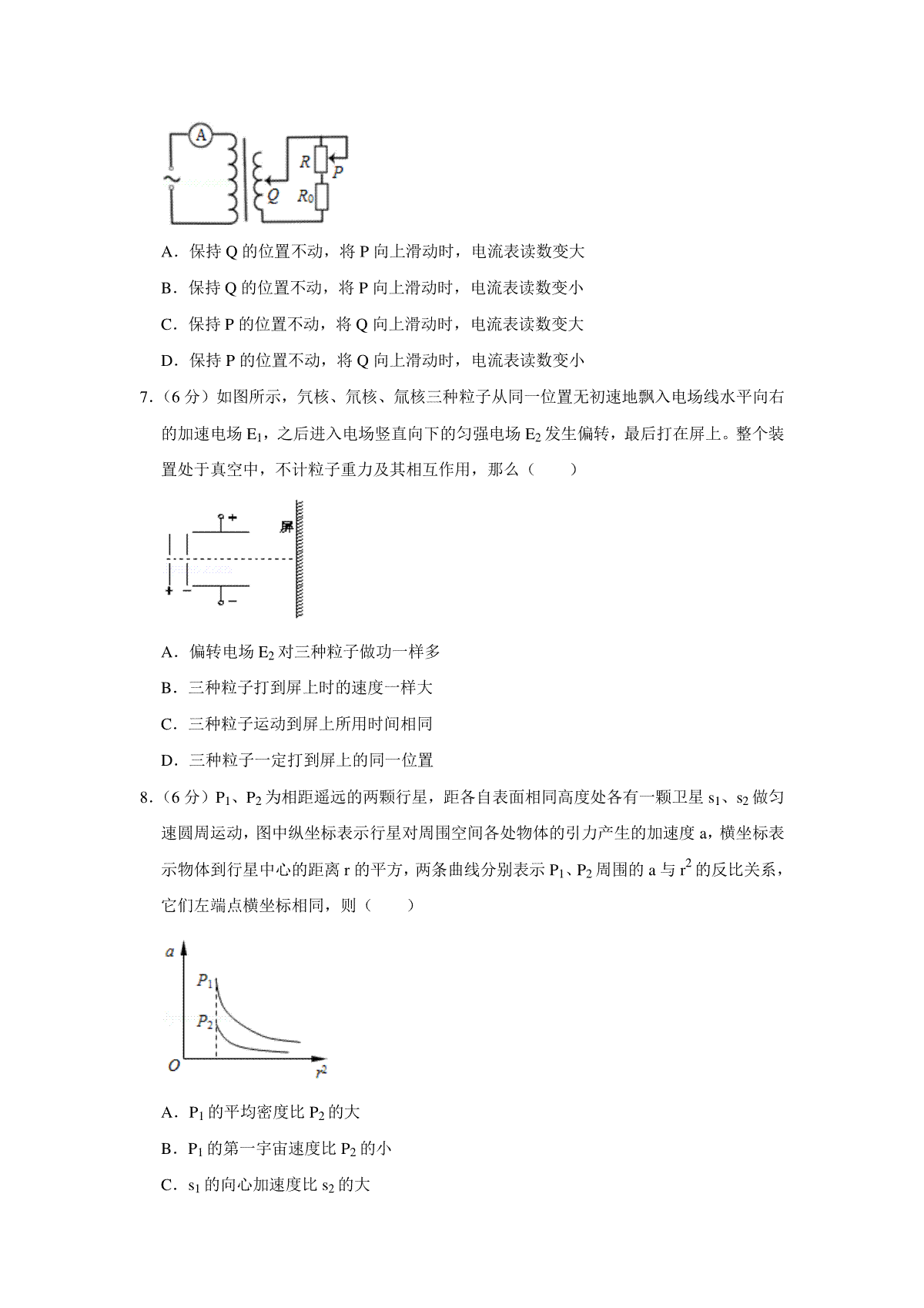 A
R
P
Q
$R_0$

A．保持 Q 的位置不动，将 P 向上滑动时，电流表读数变大

B．保持 Q 的位置不动，将 P 向上滑动时，电流表读数变小

C．保持 P 的位置不动，将 Q 向上滑动时，电流表读数变大

D．保持 P 的位置不动，将 Q 向上滑动时，电流表读数变小

7.（6 分）如图所示，氕核、氘核、氚核三种粒子从同一位置无初速地飘入电场线水平向右的加速电场 $E_1$，之后进入电场竖直向下的匀强电场 $E_2$ 发生偏转，最后打在屏上。整个装置处于真空中，不计粒子重力及其相互作用，那么（　　）

+
屏
+
−
−

A．偏转电场 $E_2$ 对三种粒子做功一样多

B．三种粒子打到屏上时的速度一样大

C．三种粒子运动到屏上所用时间相同

D．三种粒子一定打到屏上的同一位置

8.（6 分）$P_1$、$P_2$ 为相距遥远的两颗行星，距各自表面相同高度处各有一颗卫星 $s_1$、$s_2$ 做匀速圆周运动，图中纵坐标表示行星对周围空间各处物体的引力产生的加速度 a，横坐标表示物体到行星中心的距离 r 的平方，两条曲线分别表示 $P_1$、$P_2$ 周围的 a 与 $r^2$ 的反比关系，它们左端点横坐标相同，则（　　）

a
$P_1$
$P_2$
O
$r^2$

A．$P_1$ 的平均密度比 $P_2$ 的大

B．$P_1$ 的第一宇宙速度比 $P_2$ 的小

C．$s_1$ 的向心加速度比 $s_2$ 的大